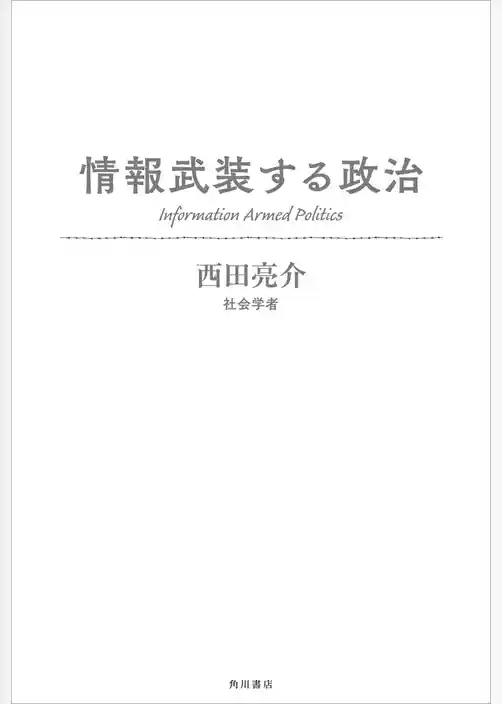 情報武装する政治
Information Armed Politics

西田亮介
社会学者

角川書店